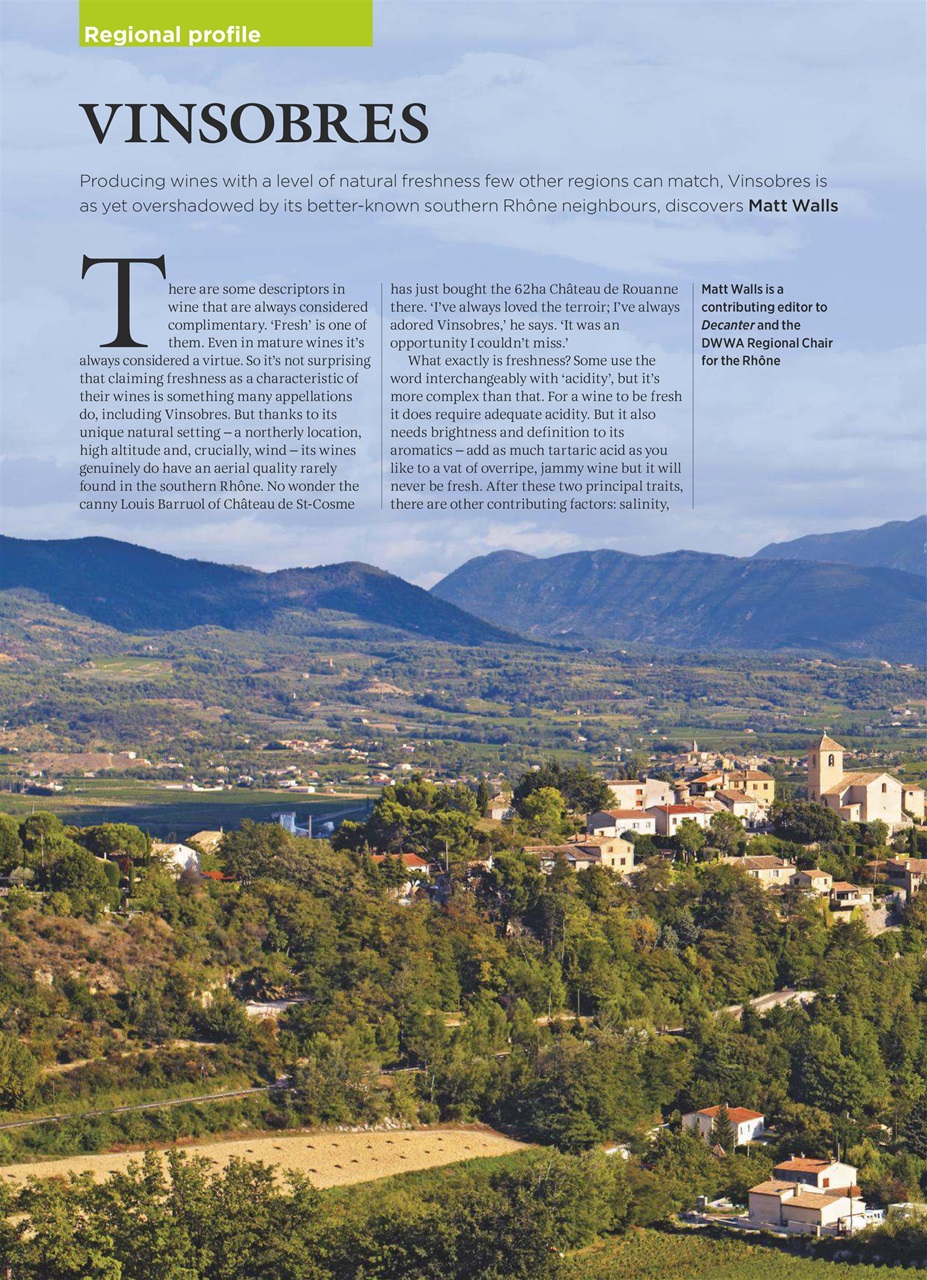 Regional profile

VINSOBRES

Producing wines with a level of natural freshness few other regions can match, Vinsobres is as yet overshadowed by its better-known southern Rhône neighbours, discovers Matt Walls

There are some descriptors in wine that are always considered complimentary. 'Fresh' is one of them. Even in mature wines it's always considered a virtue. So it's not surprising that claiming freshness as a characteristic of their wines is something many appellations do, including Vinsobres. But thanks to its unique natural setting – a northerly location, high altitude and, crucially, wind – its wines genuinely do have an aerial quality rarely found in the southern Rhône. No wonder the canny Louis Barruol of Château de St-Cosme has just bought the 62ha Château de Rouanne there. 'I've always loved the terroir; I've always adored Vinsobres,' he says. 'It was an opportunity I couldn't miss.'

What exactly is freshness? Some use the word interchangeably with 'acidity', but it's more complex than that. For a wine to be fresh it does require adequate acidity. But it also needs brightness and definition to its aromatics – add as much tartaric acid as you like to a vat of overripe, jammy wine but it will never be fresh. After these two principal traits, there are other contributing factors: salinity,

Matt Walls is a contributing editor to Decanter and the DWWA Regional Chair for the Rhône